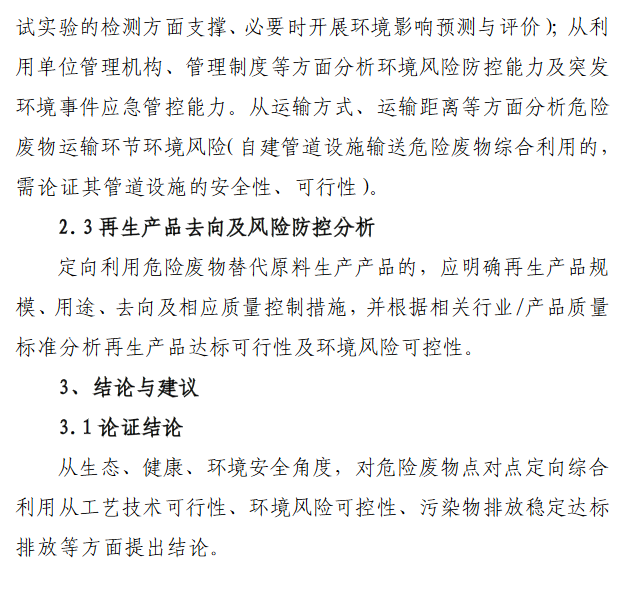 试实验的检测方面支撑、必要时开展环境影响预测与评价）；从利用单位管理机构、管理制度等方面分析环境风险防控能力及突发环境事件应急管控能力。从运输方式、运输距离等方面分析危险废物运输环节环境风险（自建管道设施输送危险废物综合利用的，需论证其管道设施的安全性、可行性）。

2.3 再生产品去向及风险防控分析

定向利用危险废物替代原料生产产品的，应明确再生产品规模、用途、去向及相应质量控制措施，并根据相关行业/产品质量标准分析再生产品达标可行性及环境风险可控性。

3、结论与建议

3.1 论证结论

从生态、健康、环境安全角度，对危险废物点对点定向综合利用从工艺技术可行性、环境风险可控性、污染物排放稳定达标排放等方面提出结论。